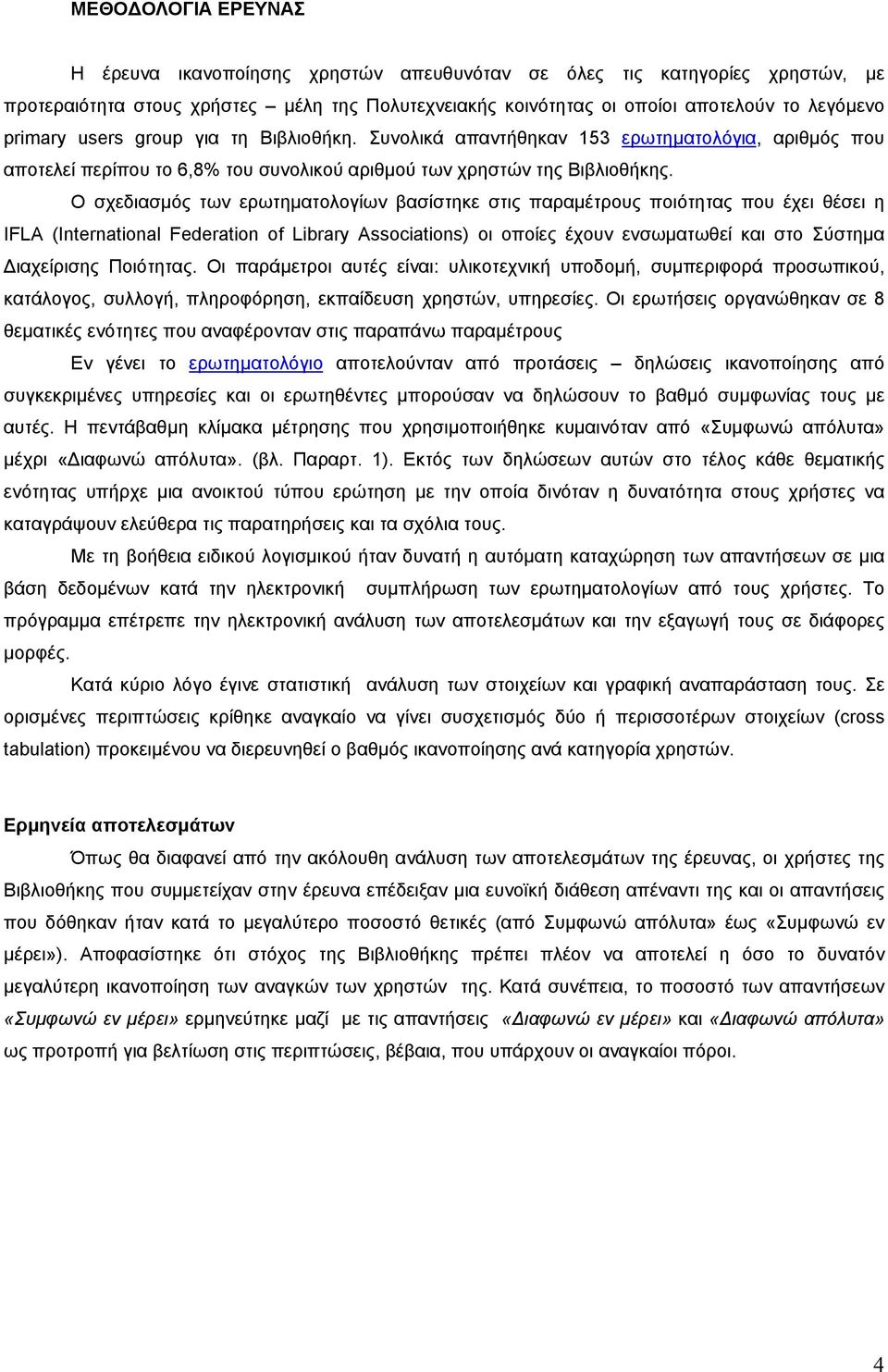 ΜΕΘΟΔΟΛΟΓΙΑ ΕΡΕΥΝΑΣ

Η έρευνα ικανοποίησης χρηστών απευθυνόταν σε όλες τις κατηγορίες χρηστών, με προτεραιότητα στους χρήστες – μέλη της Πολυτεχνειακής κοινότητας οι οποίοι αποτελούν το λεγόμενο primary users group για τη Βιβλιοθήκη. Συνολικά απαντήθηκαν 153 ερωτηματολόγια, αριθμός που αποτελεί περίπου το 6,8% του συνολικού αριθμού των χρηστών της Βιβλιοθήκης.

Ο σχεδιασμός των ερωτηματολογίων βασίστηκε στις παραμέτρους ποιότητας που έχει θέσει η IFLA (International Federation of Library Associations) οι οποίες έχουν ενσωματωθεί και στο Σύστημα Διαχείρισης Ποιότητας. Οι παράμετροι αυτές είναι: υλικοτεχνική υποδομή, συμπεριφορά προσωπικού, κατάλογος, συλλογή, πληροφόρηση, εκπαίδευση χρηστών, υπηρεσίες. Οι ερωτήσεις οργανώθηκαν σε 8 θεματικές ενότητες που αναφέρονταν στις παραπάνω παραμέτρους

Εν γένει το ερωτηματολόγιο αποτελούνταν από προτάσεις – δηλώσεις ικανοποίησης από συγκεκριμένες υπηρεσίες και οι ερωτηθέντες μπορούσαν να δηλώσουν το βαθμό συμφωνίας τους με αυτές. Η πεντάβαθμη κλίμακα μέτρησης που χρησιμοποιήθηκε κυμαινόταν από «Συμφωνώ απόλυτα» μέχρι «Διαφωνώ απόλυτα». (βλ. Παραρτ. 1). Εκτός των δηλώσεων αυτών στο τέλος κάθε θεματικής ενότητας υπήρχε μια ανοικτού τύπου ερώτηση με την οποία δινόταν η δυνατότητα στους χρήστες να καταγράψουν ελεύθερα τις παρατηρήσεις και τα σχόλια τους.

Με τη βοήθεια ειδικού λογισμικού ήταν δυνατή η αυτόματη καταχώρηση των απαντήσεων σε μια βάση δεδομένων κατά την ηλεκτρονική συμπλήρωση των ερωτηματολογίων από τους χρήστες. Το πρόγραμμα επέτρεπε την ηλεκτρονική ανάλυση των αποτελεσμάτων και την εξαγωγή τους σε διάφορες μορφές.

Κατά κύριο λόγο έγινε στατιστική ανάλυση των στοιχείων και γραφική αναπαράσταση τους. Σε ορισμένες περιπτώσεις κρίθηκε αναγκαίο να γίνει συσχετισμός δύο ή περισσοτέρων στοιχείων (cross tabulation) προκειμένου να διερευνηθεί ο βαθμός ικανοποίησης ανά κατηγορία χρηστών.

Ερμηνεία αποτελεσμάτων

Όπως θα διαφανεί από την ακόλουθη ανάλυση των αποτελεσμάτων της έρευνας, οι χρήστες της Βιβλιοθήκης που συμμετείχαν στην έρευνα επέδειξαν μια ευνοϊκή διάθεση απέναντι της και οι απαντήσεις που δόθηκαν ήταν κατά το μεγαλύτερο ποσοστό θετικές (από Συμφωνώ απόλυτα» έως «Συμφωνώ εν μέρει»). Αποφασίστηκε ότι στόχος της Βιβλιοθήκης πρέπει πλέον να αποτελεί η όσο το δυνατόν μεγαλύτερη ικανοποίηση των αναγκών των χρηστών της. Κατά συνέπεια, το ποσοστό των απαντήσεων «Συμφωνώ εν μέρει» ερμηνεύτηκε μαζί με τις απαντήσεις «Διαφωνώ εν μέρει» και «Διαφωνώ απόλυτα» ως προτροπή για βελτίωση στις περιπτώσεις, βέβαια, που υπάρχουν οι αναγκαίοι πόροι.

4